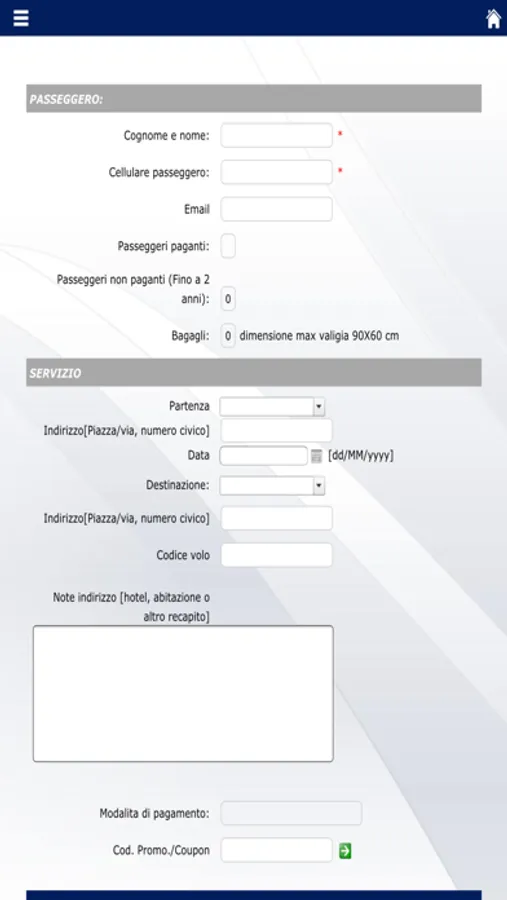 PASSEGGERO:

Cognome e nome: *

Cellulare passeggero: *

Email

Passeggeri paganti:

Passeggeri non paganti (Fino a 2 anni): 0

Bagagli: 0 dimensione max valigia 90X60 cm

SERVIZIO

Partenza

Indirizzo[Piazza/via, numero civico]

Data [dd/MM/yyyy]

Destinazione:

Indirizzo[Piazza/via, numero civico]

Codice volo

Note indirizzo [hotel, abitazione o altro recapito]

Modalita di pagamento:

Cod. Promo./Coupon